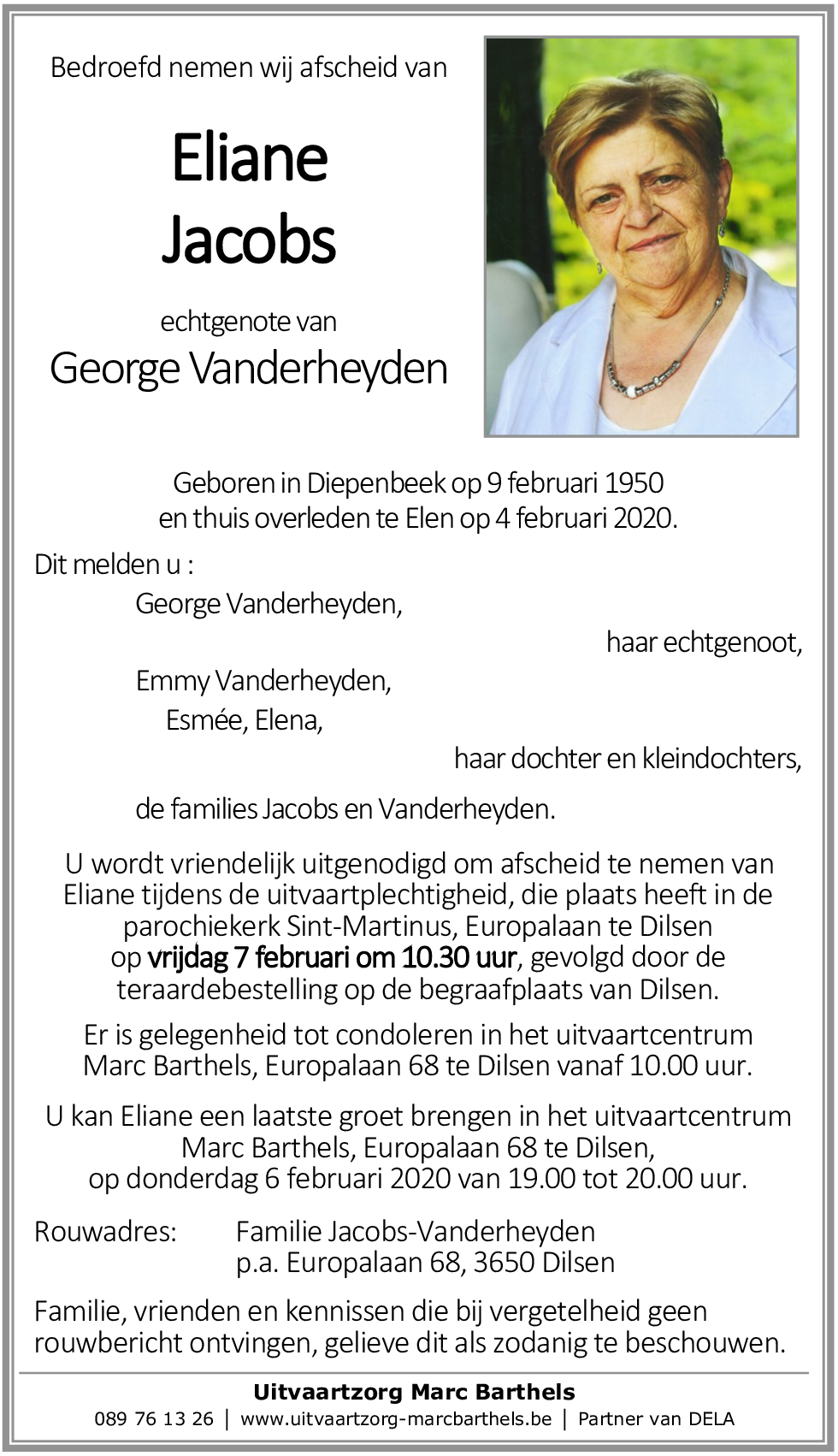 Bedroefd nemen wij afscheid van

Eliane
Jacobs

echtgenote van
George Vanderheyden

Geboren in Diepenbeek op 9 februari 1950
en thuis overleden te Elen op 4 februari 2020.

Dit melden u :

George Vanderheyden,

haar echtgenoot,

Emmy Vanderheyden,

Esmée, Elena,

haar dochter en kleindochters,

de families Jacobs en Vanderheyden.

U wordt vriendelijk uitgenodigd om afscheid te nemen van Eliane tijdens de uitvaartplechtigheid, die plaats heeft in de parochiekerk Sint-Martinus, Europalaan te Dilsen op vrijdag 7 februari om 10.30 uur, gevolgd door de teraardebestelling op de begraafplaats van Dilsen.

Er is gelegenheid tot condoleren in het uitvaartcentrum Marc Barthels, Europalaan 68 te Dilsen vanaf 10.00 uur.

U kan Eliane een laatste groet brengen in het uitvaartcentrum Marc Barthels, Europalaan 68 te Dilsen, op donderdag 6 februari 2020 van 19.00 tot 20.00 uur.

Rouwadres: Familie Jacobs-Vanderheyden
p.a. Europalaan 68, 3650 Dilsen

Familie, vrienden en kennissen die bij vergetelheid geen rouwbericht ontvingen, gelieve dit als zodanig te beschouwen.

Uitvaartzorg Marc Barthels
089 76 13 26 | www.uitvaartzorg-marcbarthels.be | Partner van DELA